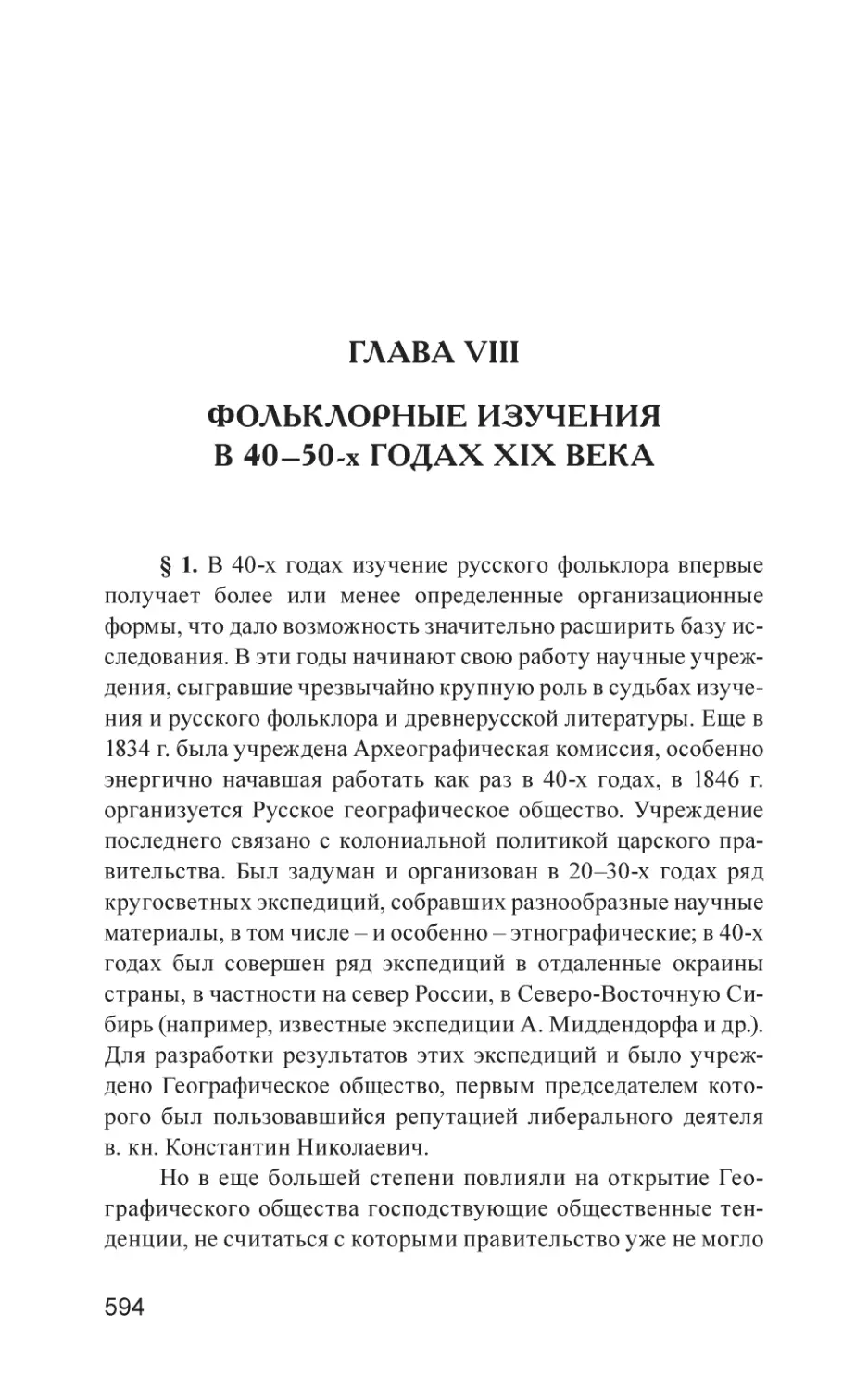 ГЛАВА VIII

ФОЛЬКЛОРНЫЕ ИЗУЧЕНИЯ В 40–50-х ГОДАХ XIX ВЕКА

§ 1. В 40-х годах изучение русского фольклора впервые получает более или менее определенные организационные формы, что дало возможность значительно расширить базу исследования. В эти годы начинают свою работу научные учреждения, сыгравшие чрезвычайно крупную роль в судьбах изучения и русского фольклора и древнерусской литературы. Еще в 1834 г. была учреждена Археографическая комиссия, особенно энергично начавшая работать как раз в 40-х годах, в 1846 г. организуется Русское географическое общество. Учреждение последнего связано с колониальной политикой царского правительства. Был задуман и организован в 20–30-х годах ряд кругосветных экспедиций, собравших разнообразные научные материалы, в том числе – и особенно – этнографические; в 40-х годах был совершен ряд экспедиций в отдаленные окраины страны, в частности на север России, в Северо-Восточную Сибирь (например, известные экспедиции А. Миддендорфа и др.). Для разработки результатов этих экспедиций и было учреждено Географическое общество, первым председателем которого был пользовавшийся репутацией либерального деятеля в. кн. Константин Николаевич.

Но в еще большей степени повлияли на открытие Географического общества господствующие общественные тенденции, не считаться с которыми правительство уже не могло

594